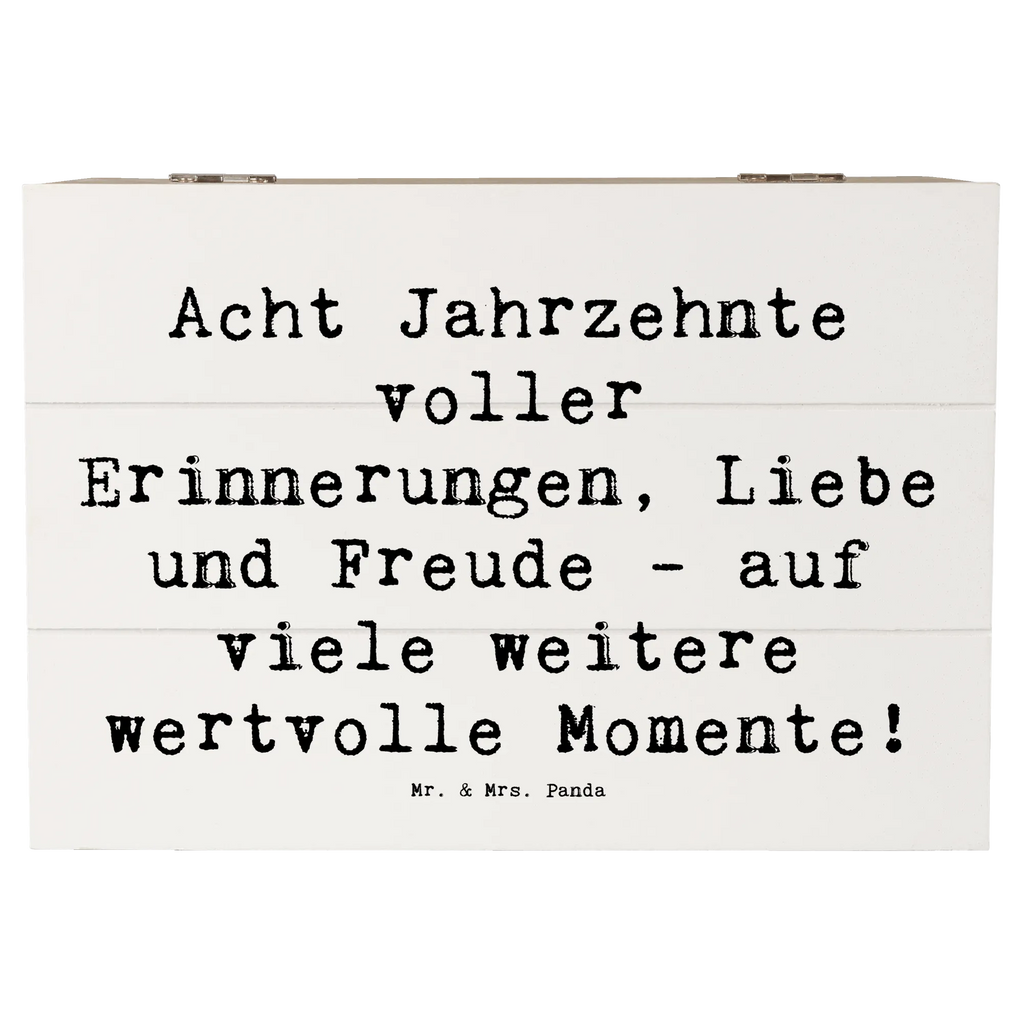 Acht Jahrzehnte voller Erinnerungen, Liebe und Freude - auf viele weitere wertvolle Momente!

Mr. & Mrs. Panda